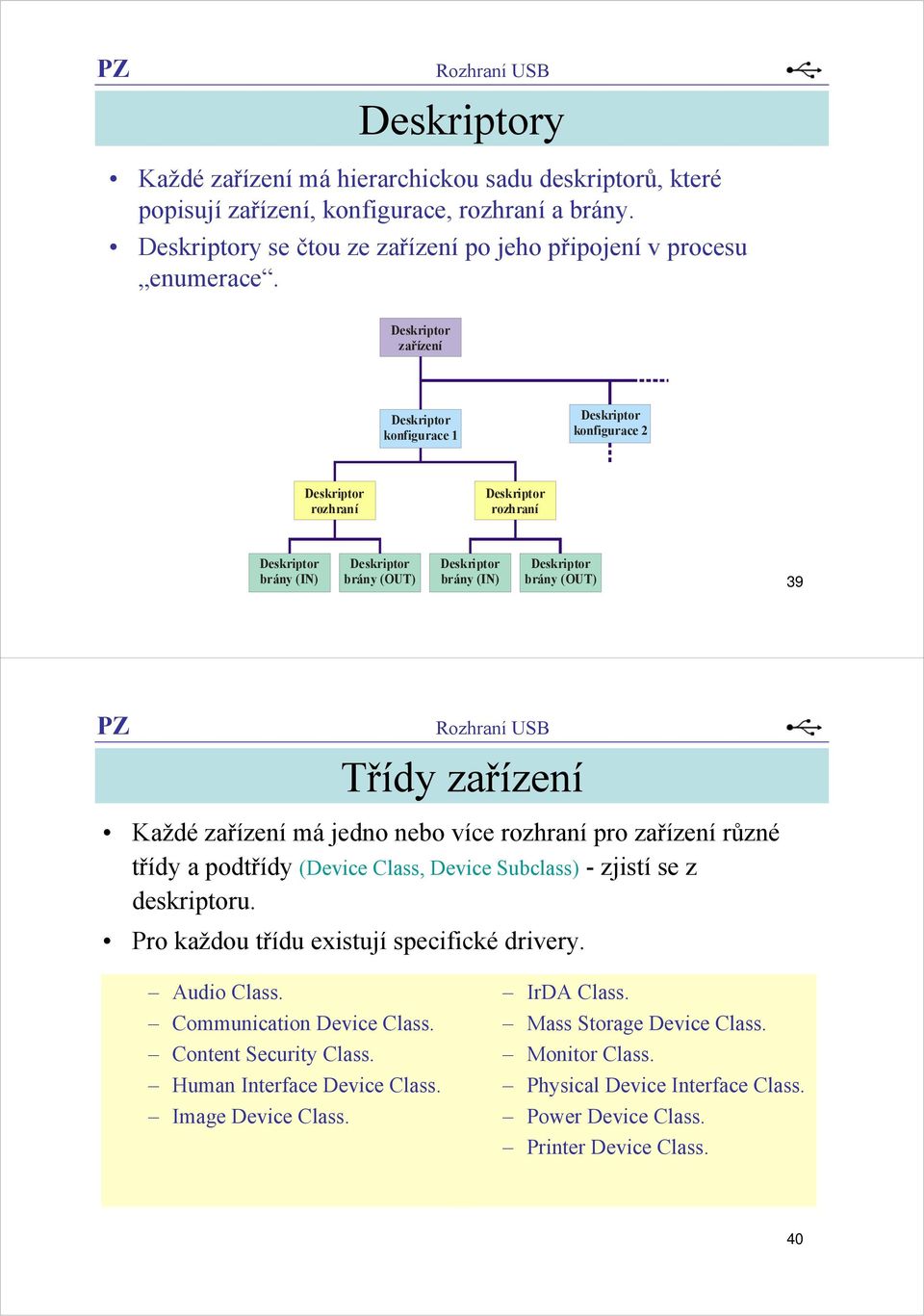 PZ

Rozhraní USB

Deskriptory

• Každé zařízení má hierarchickou sadu deskriptorů, které popisují zařízení, konfigurace, rozhraní a brány.
• Deskriptory se čtou ze zařízení po jeho připojení v procesu „enumerace“.

Deskriptor zařízení

Deskriptor konfigurace 1

Deskriptor konfigurace 2

Deskriptor rozhraní

Deskriptor rozhraní

Deskriptor brány (IN)

Deskriptor brány (OUT)

Deskriptor brány (IN)

Deskriptor brány (OUT)

39

PZ

Rozhraní USB

Třídy zařízení

• Každé zařízení má jedno nebo více rozhraní pro zařízení různé třídy a podtřídy (Device Class, Device Subclass) - zjistí se z deskriptoru.
• Pro každou třídu existují specifické drivery.

– Audio Class.
– Communication Device Class.
– Content Security Class.
– Human Interface Device Class.
– Image Device Class.

– IrDA Class.
– Mass Storage Device Class.
– Monitor Class.
– Physical Device Interface Class.
– Power Device Class.
– Printer Device Class.

40